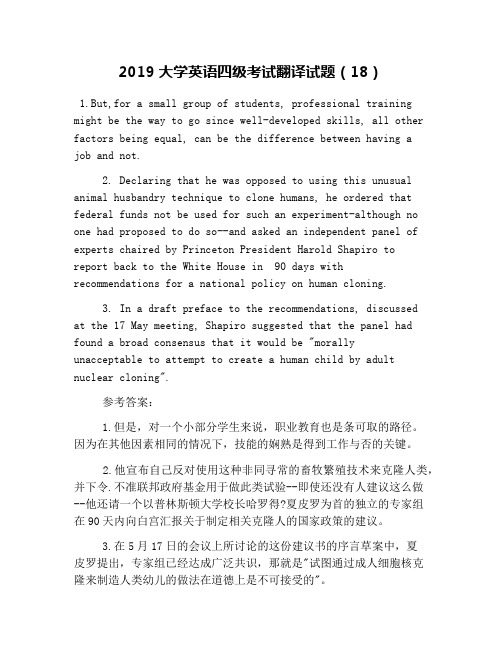 2019 大学英语四级考试翻译试题（18）

1.But,for a small group of students, professional training might be the way to go since well-developed skills, all other factors being equal, can be the difference between having a job and not.

2. Declaring that he was opposed to using this unusual animal husbandry technique to clone humans, he ordered that federal funds not be used for such an experiment-although no one had proposed to do so--and asked an independent panel of experts chaired by Princeton President Harold Shapiro to report back to the White House in 90 days with recommendations for a national policy on human cloning.

3. In a draft preface to the recommendations, discussed at the 17 May meeting, Shapiro suggested that the panel had found a broad consensus that it would be "morally unacceptable to attempt to create a human child by adult nuclear cloning".

参考答案：

1.但是，对一个小部分学生来说，职业教育也是条可取的路径。因为在其他因素相同的情况下，技能的娴熟是得到工作与否的关键。

2.他宣布自己反对使用这种非同寻常的畜牧繁殖技术来克隆人类，并下令.不准联邦政府基金用于做此类试验--即使还没有人建议这么做--他还请一个以普林斯顿大学校长哈罗得?夏皮罗为首的独立的专家组在90天内向白宫汇报关于制定相关克隆人的国家政策的建议。

3.在5月17日的会议上所讨论的这份建议书的序言草案中，夏皮罗提出，专家组已经达成广泛共识，那就是"试图通过成人细胞核克隆来制造人类幼儿的做法在道德上是不可接受的"。